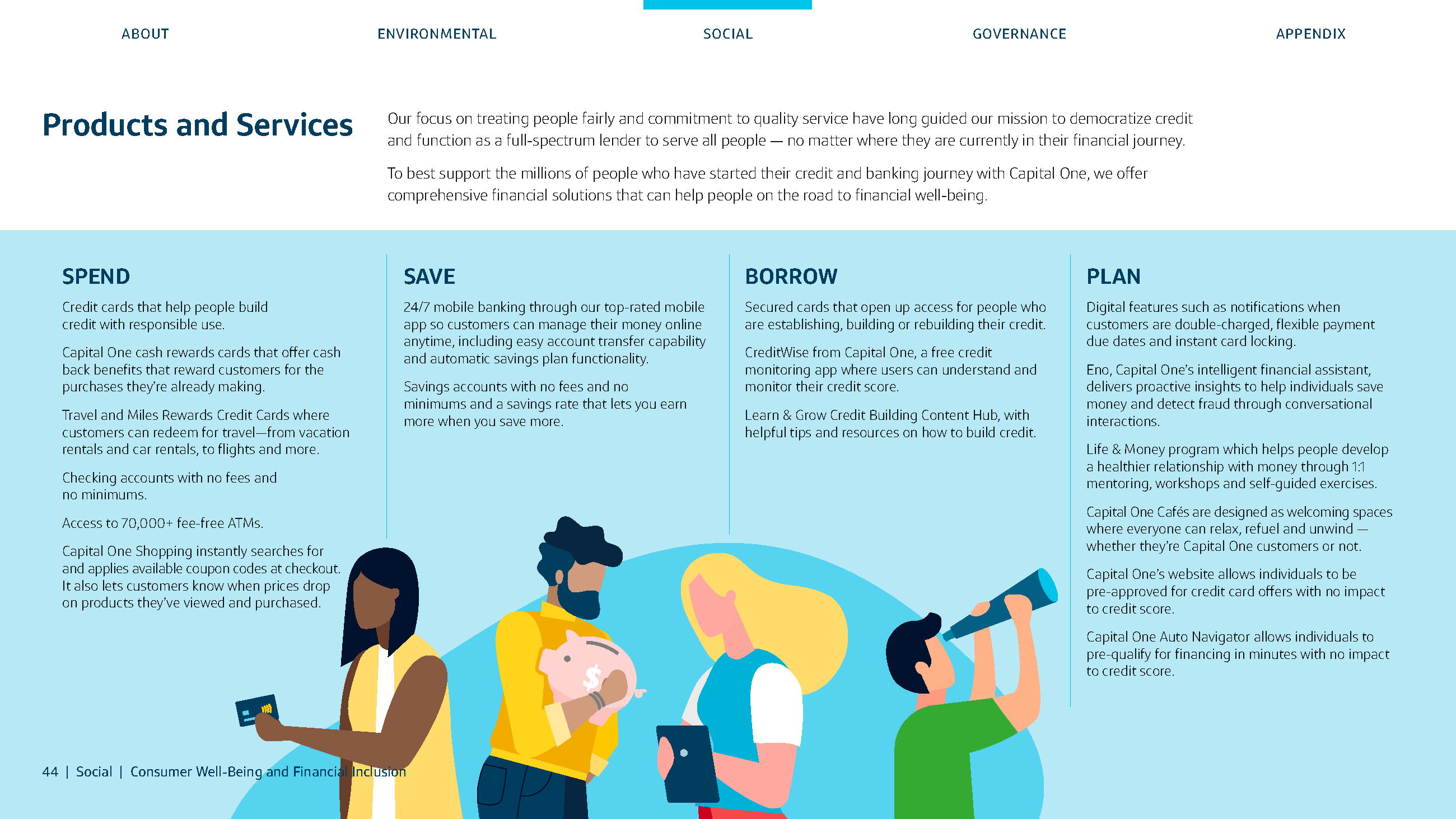 ABOUT
ENVIRONMENTAL
SOCIAL
GOVERNANCE
APPENDIX

Products and Services

Our focus on treating people fairly and commitment to quality service have long guided our mission to democratize credit and function as a full-spectrum lender to serve all people — no matter where they are currently in their financial journey.

To best support the millions of people who have started their credit and banking journey with Capital One, we offer comprehensive financial solutions that can help people on the road to financial well-being.

SPEND

Credit cards that help people build credit with responsible use.

Capital One cash rewards cards that offer cash back benefits that reward customers for the purchases they're already making.

Travel and Miles Rewards Credit Cards where customers can redeem for travel—from vacation rentals and car rentals, to flights and more.

Checking accounts with no fees and no minimums.

Access to 70,000+ fee-free ATMs.

Capital One Shopping instantly searches for and applies available coupon codes at checkout. It also lets customers know when prices drop on products they've viewed and purchased.

SAVE

24/7 mobile banking through our top-rated mobile app so customers can manage their money online anytime, including easy account transfer capability and automatic savings plan functionality.

Savings accounts with no fees and no minimums and a savings rate that lets you earn more when you save more.

BORROW

Secured cards that open up access for people who are establishing, building or rebuilding their credit.

CreditWise from Capital One, a free credit monitoring app where users can understand and monitor their credit score.

Learn & Grow Credit Building Content Hub, with helpful tips and resources on how to build credit.

PLAN

Digital features such as notifications when customers are double-charged, flexible payment due dates and instant card locking.

Eno, Capital One's intelligent financial assistant, delivers proactive insights to help individuals save money and detect fraud through conversational interactions.

Life & Money program which helps people develop a healthier relationship with money through 1:1 mentoring, workshops and self-guided exercises.

Capital One Cafés are designed as welcoming spaces where everyone can relax, refuel and unwind — whether they're Capital One customers or not.

Capital One's website allows individuals to be pre-approved for credit card offers with no impact to credit score.

Capital One Auto Navigator allows individuals to pre-qualify for financing in minutes with no impact to credit score.

44 | Social | Consumer Well-Being and Financial Inclusion